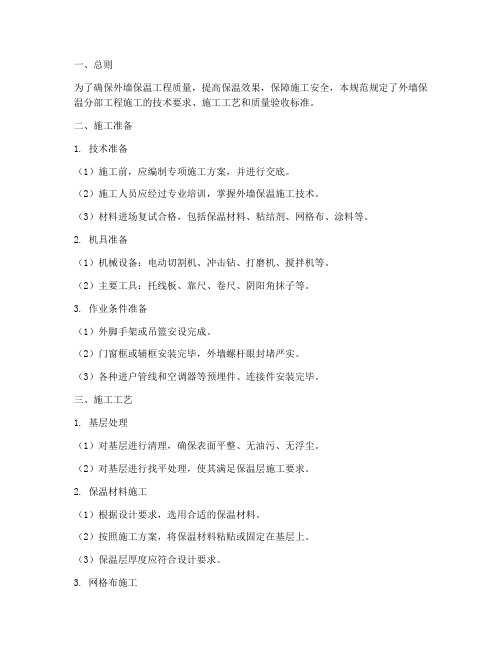 一、总则

为了确保外墙保温工程质量，提高保温效果，保障施工安全，本规范规定了外墙保温分部工程施工的技术要求、施工工艺和质量验收标准。

二、施工准备

1. 技术准备

（1）施工前，应编制专项施工方案，并进行交底。

（2）施工人员应经过专业培训，掌握外墙保温施工技术。

（3）材料进场复试合格，包括保温材料、粘结剂、网格布、涂料等。

2. 机具准备

（1）机械设备：电动切割机、冲击钻、打磨机、搅拌机等。

（2）主要工具：托线板、靠尺、卷尺、阴阳角抹子等。

3. 作业条件准备

（1）外脚手架或吊篮安设完成。

（2）门窗框或辅框安装完毕，外墙螺杆眼封堵严实。

（3）各种进户管线和空调器等预埋件、连接件安装完毕。

三、施工工艺

1. 基层处理

（1）对基层进行清理，确保表面平整、无油污、无浮尘。

（2）对基层进行找平处理，使其满足保温层施工要求。

2. 保温材料施工

（1）根据设计要求，选用合适的保温材料。

（2）按照施工方案，将保温材料粘贴或固定在基层上。

（3）保温层厚度应符合设计要求。

3. 网格布施工